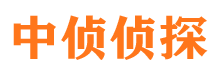 中侦侦探